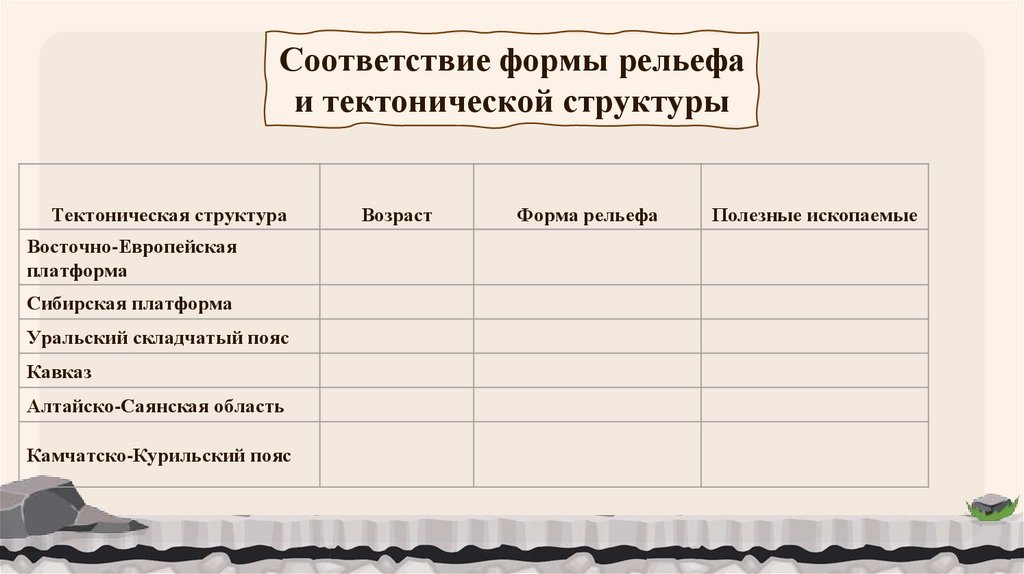 Соответствие формы рельефа и тектонической структуры

| Тектоническая структура | Возраст | Форма рельефа | Полезные ископаемые |
|---|---|---|---|
| Восточно-Европейская платформа | | | |
| Сибирская платформа | | | |
| Уральский складчатый пояс | | | |
| Кавказ | | | |
| Алтайско-Саянская область | | | |
| Камчатско-Курильский пояс | | | |